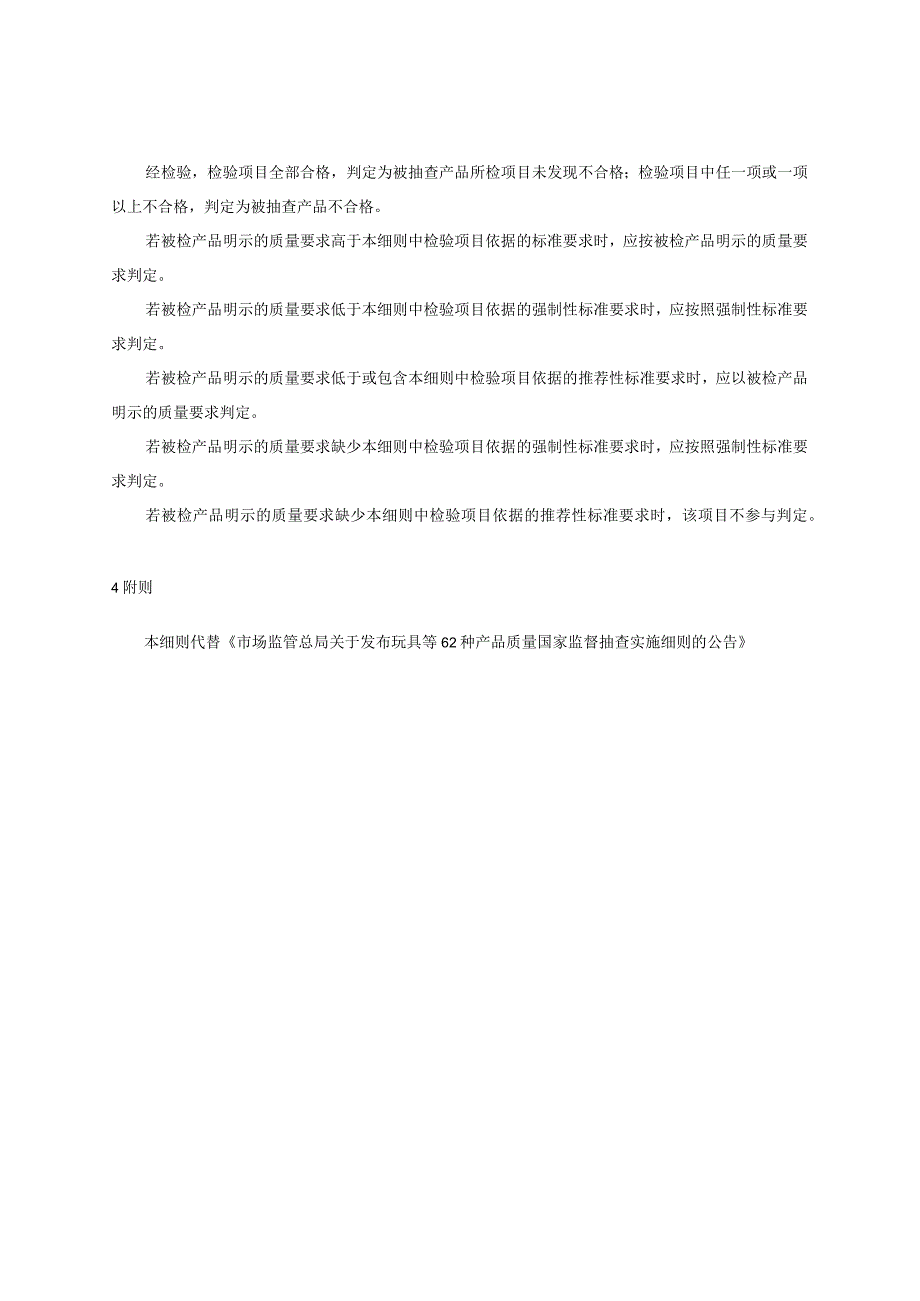 经检验，检验项目全部合格，判定为被抽查产品所检项目未发现不合格；检验项目中任一项或一项以上不合格，判定为被抽查产品不合格。

若被检产品明示的质量要求高于本细则中检验项目依据的标准要求时，应按被检产品明示的质量要求判定。

若被检产品明示的质量要求低于本细则中检验项目依据的强制性标准要求时，应按照强制性标准要求判定。

若被检产品明示的质量要求低于或包含本细则中检验项目依据的推荐性标准要求时，应以被检产品明示的质量要求判定。

若被检产品明示的质量要求缺少本细则中检验项目依据的强制性标准要求时，应按照强制性标准要求判定。

若被检产品明示的质量要求缺少本细则中检验项目依据的推荐性标准要求时，该项目不参与判定。

4 附则

本细则代替《市场监管总局关于发布玩具等62种产品质量国家监督抽查实施细则的公告》